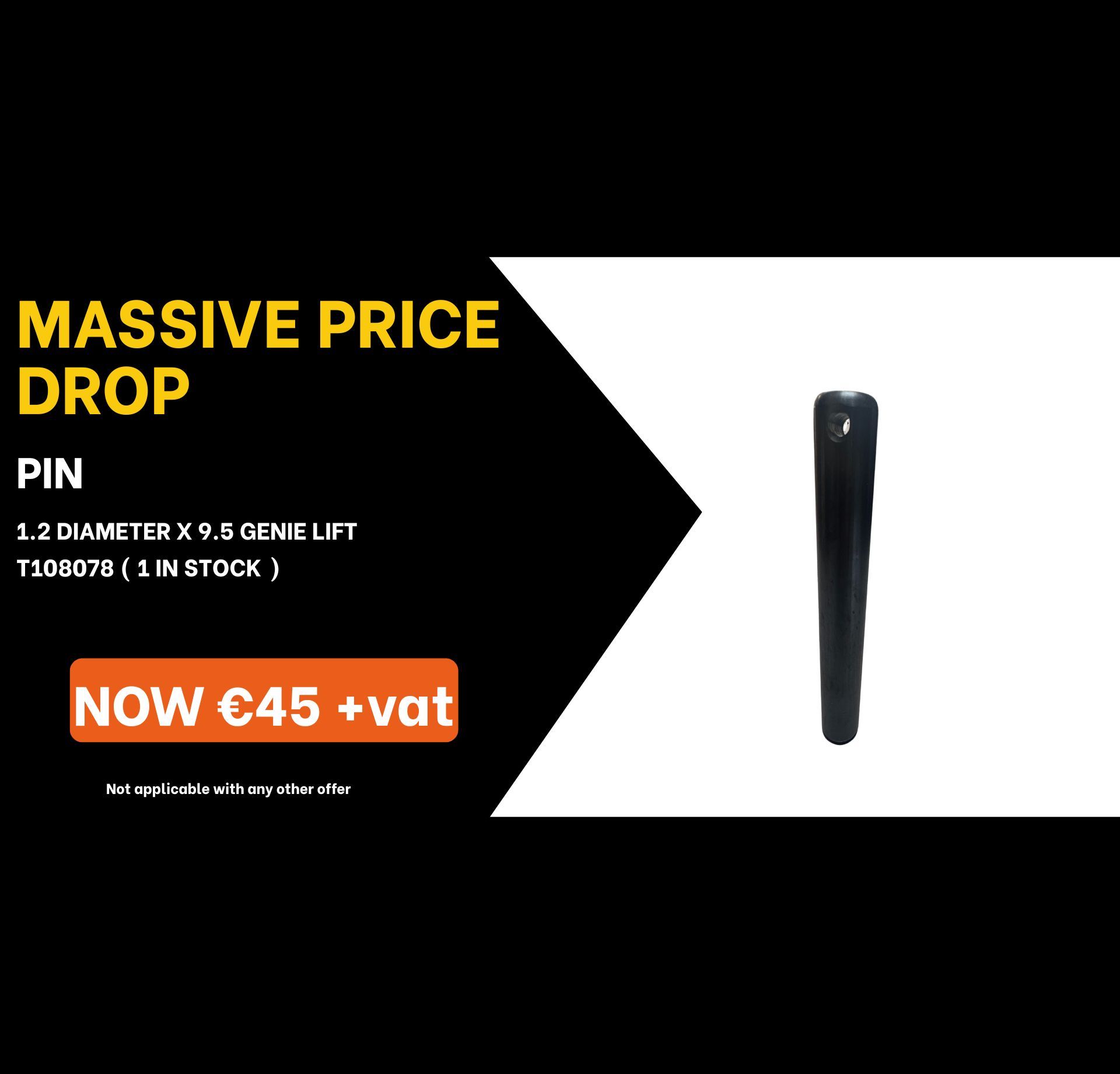 MASSIVE PRICE DROP

PIN

1.2 DIAMETER X 9.5 GENIE LIFT
T108078 ( 1 IN STOCK )

NOW €45 +vat

Not applicable with any other offer